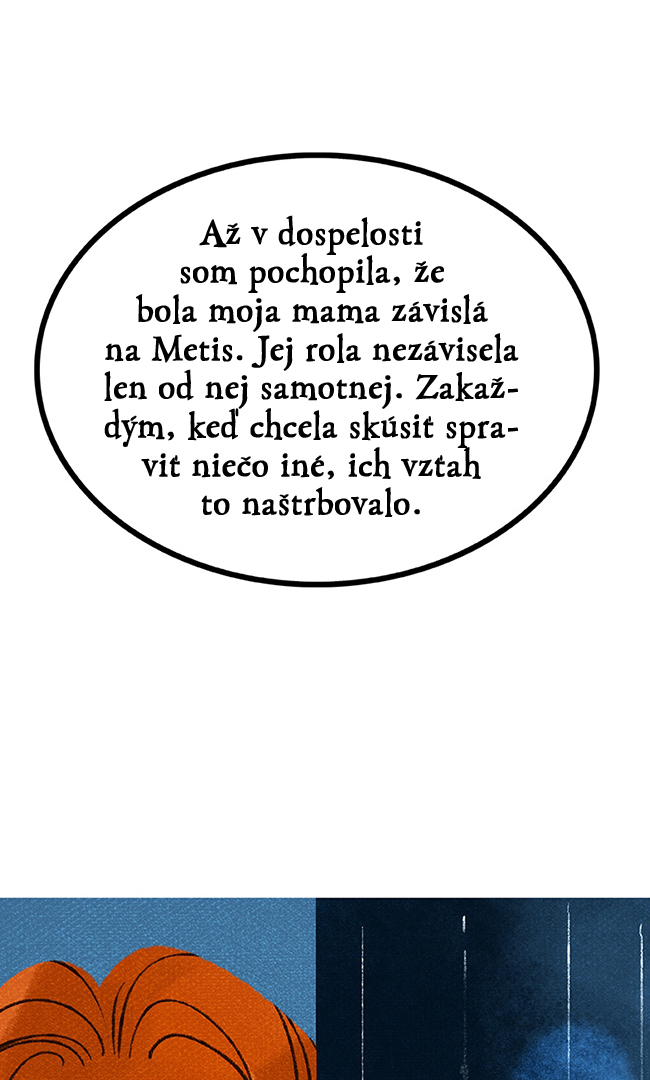 Až v dospelosti som pochopila, že bola moja mama závislá na Metis. Jej rola nezávisela len od nej samotnej. Zakaždým, keď chcela skúsit spravit niečo iné, ich vztah to naštrbovalo.